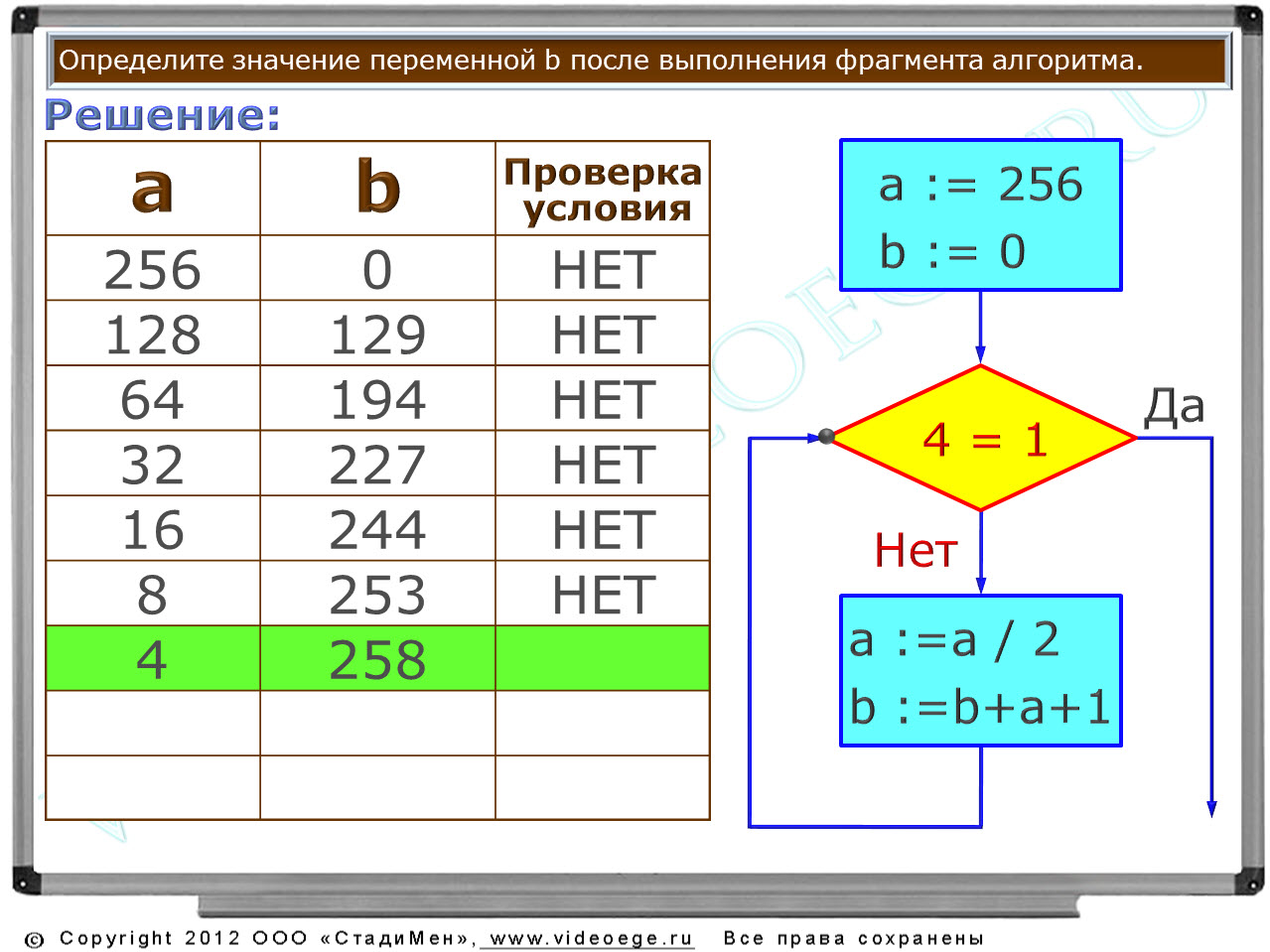 Определите значение переменной b после выполнения фрагмента алгоритма.

Решение:

| a | b | Проверка условия |
|---|---|---|
| 256 | 0 | НЕТ |
| 128 | 129 | НЕТ |
| 64 | 194 | НЕТ |
| 32 | 227 | НЕТ |
| 16 | 244 | НЕТ |
| 8 | 253 | НЕТ |
| 4 | 258 | |
| | | |
| | | |

a := 256
b := 0

4 = 1

Да

Нет

a :=a / 2
b :=b+a+1

© Copyright 2012 ООО «СтадиМен», www.videoege.ru Все права сохранены